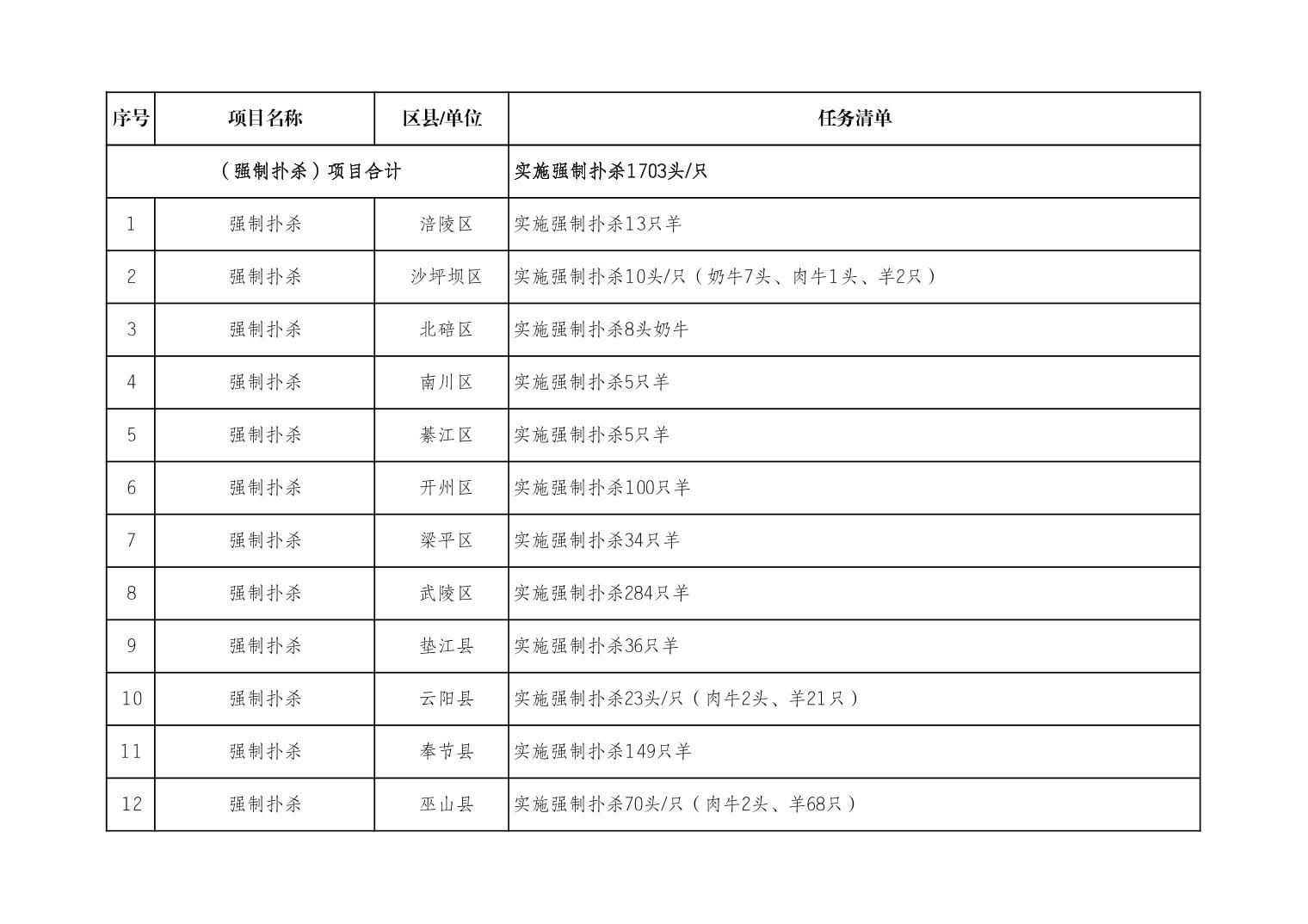 | 序号 | 项目名称 | 区县/单位 | 任务清单 |
|---|---|---|---|
| （强制扑杀）项目合计 | | | 实施强制扑杀1703头/只 |
| 1 | 强制扑杀 | 涪陵区 | 实施强制扑杀13只羊 |
| 2 | 强制扑杀 | 沙坪坝区 | 实施强制扑杀10头/只（奶牛7头、肉牛1头、羊2只） |
| 3 | 强制扑杀 | 北碚区 | 实施强制扑杀8头奶牛 |
| 4 | 强制扑杀 | 南川区 | 实施强制扑杀5只羊 |
| 5 | 强制扑杀 | 綦江区 | 实施强制扑杀5只羊 |
| 6 | 强制扑杀 | 开州区 | 实施强制扑杀100只羊 |
| 7 | 强制扑杀 | 梁平区 | 实施强制扑杀34只羊 |
| 8 | 强制扑杀 | 武陵区 | 实施强制扑杀284只羊 |
| 9 | 强制扑杀 | 垫江县 | 实施强制扑杀36只羊 |
| 10 | 强制扑杀 | 云阳县 | 实施强制扑杀23头/只（肉牛2头、羊21只） |
| 11 | 强制扑杀 | 奉节县 | 实施强制扑杀149只羊 |
| 12 | 强制扑杀 | 巫山县 | 实施强制扑杀70头/只（肉牛2头、羊68只） |